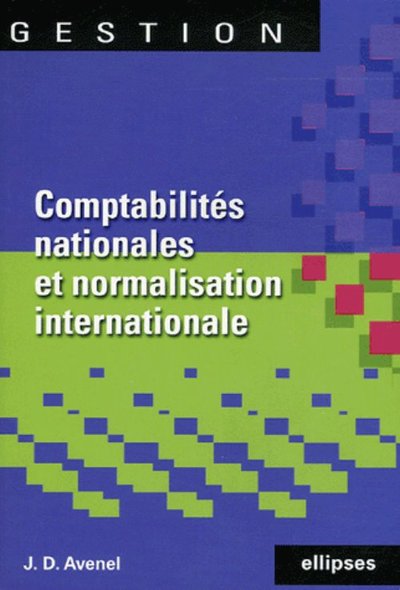 GESTION

Comptabilités nationales et normalisation internationale

J. D. Avenel

ellipses